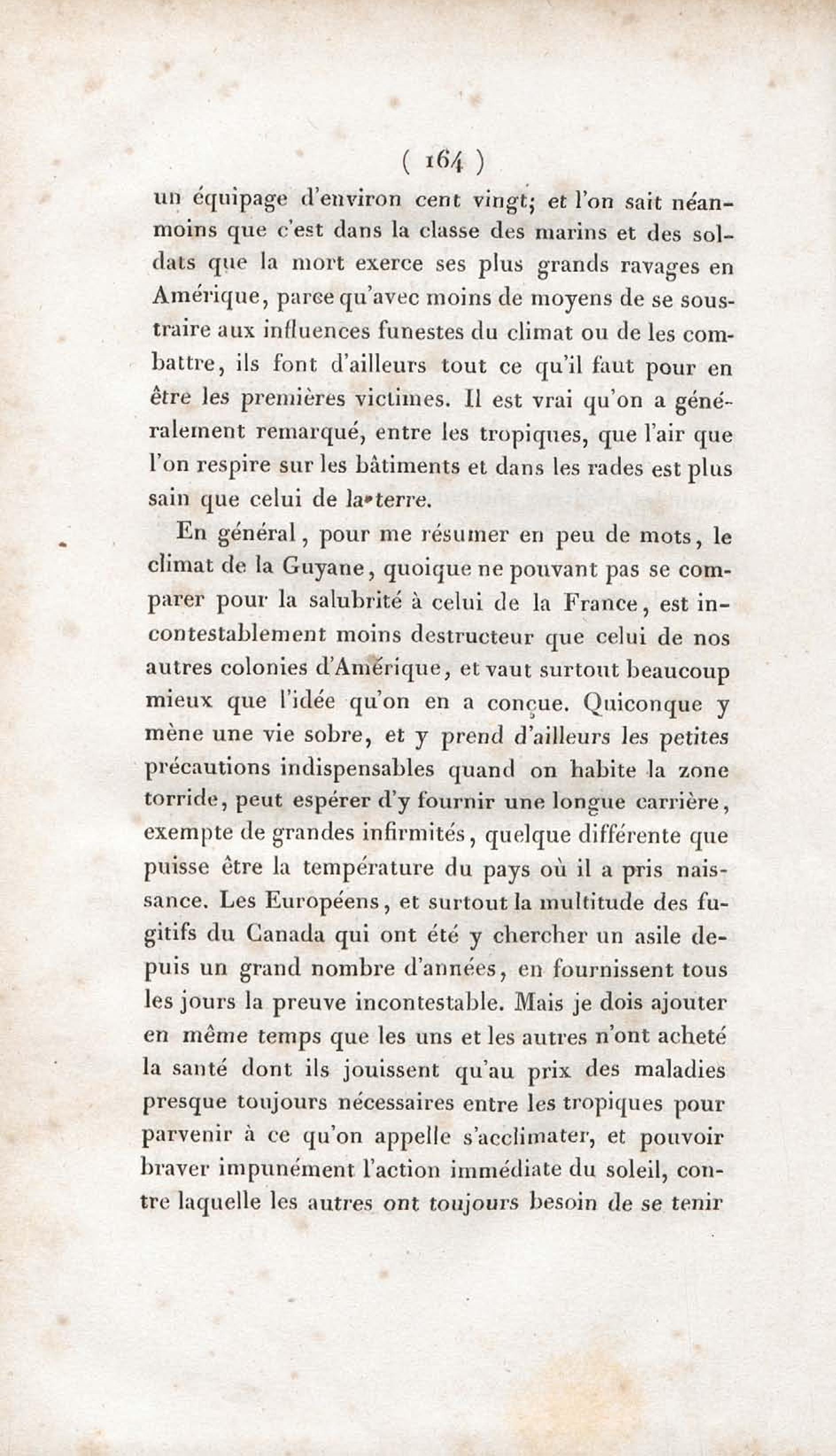 ( 164 )

un équipage d'environ cent vingt; et l'on sait néanmoins que c'est dans la classe des marins et des soldats que la mort exerce ses plus grands ravages en Amérique, parce qu'avec moins de moyens de se soustraire aux influences funestes du climat ou de les combattre, ils font d'ailleurs tout ce qu'il faut pour en être les premières victimes. Il est vrai qu'on a généralement remarqué, entre les tropiques, que l'air que l'on respire sur les bâtiments et dans les rades est plus sain que celui de la terre.

En général, pour me résumer en peu de mots, le climat de la Guyane, quoique ne pouvant pas se comparer pour la salubrité à celui de la France, est incontestablement moins destructeur que celui de nos autres colonies d'Amérique, et vaut surtout beaucoup mieux que l'idée qu'on en a conçue. Quiconque y mène une vie sobre, et y prend d'ailleurs les petites précautions indispensables quand on habite la zone torride, peut espérer d'y fournir une longue carrière, exempte de grandes infirmités, quelque différente que puisse être la température du pays où il a pris naissance. Les Européens, et surtout la multitude des fugitifs du Canada qui ont été y chercher un asile depuis un grand nombre d'années, en fournissent tous les jours la preuve incontestable. Mais je dois ajouter en même temps que les uns et les autres n'ont acheté la santé dont ils jouissent qu'au prix des maladies presque toujours nécessaires entre les tropiques pour parvenir à ce qu'on appelle s'acclimater, et pouvoir braver impunément l'action immédiate du soleil, contre laquelle les autres ont toujours besoin de se tenir